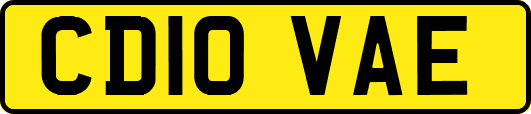 CD10 VAE